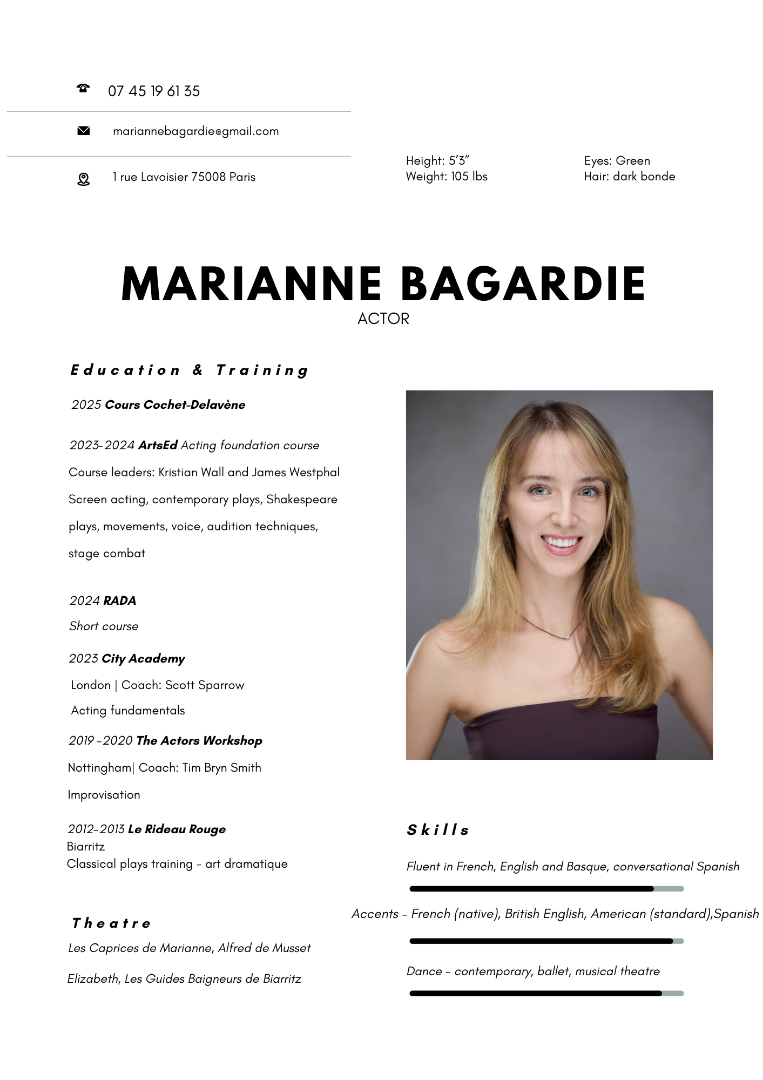 07 45 19 61 35

mariannebagardie@gmail.com

1 rue Lavoisier 75008 Paris

Height: 5'3"
Weight: 105 lbs

Eyes: Green
Hair: dark bonde

MARIANNE BAGARDIE
ACTOR

Education & Training

2025 Cours Cochet-Delavène

2023-2024 ArtsEd Acting foundation course
Course leaders: Kristian Wall and James Westphal
Screen acting, contemporary plays, Shakespeare plays, movements, voice, audition techniques, stage combat

2024 RADA
Short course

2023 City Academy
London | Coach: Scott Sparrow
Acting fundamentals

2019 -2020 The Actors Workshop
Nottingham| Coach: Tim Bryn Smith
Improvisation

2012-2013 Le Rideau Rouge
Biarritz
Classical plays training - art dramatique

Theatre
Les Caprices de Marianne, Alfred de Musset
Elizabeth, Les Guides Baigneurs de Biarritz

Skills
Fluent in French, English and Basque, conversational Spanish
Accents - French (native), British English, American (standard),Spanish
Dance - contemporary, ballet, musical theatre